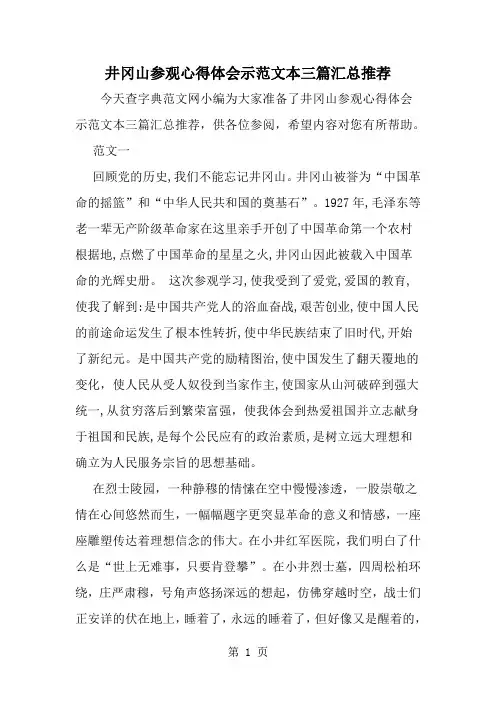 井冈山参观心得体会示范文本三篇汇总推荐

今天查字典范文网小编为大家准备了井冈山参观心得体会示范文本三篇汇总推荐，供各位参阅，希望内容对您有所帮助。

范文一

回顾党的历史,我们不能忘记井冈山。井冈山被誉为“中国革命的摇篮”和“中华人民共和国的奠基石”。1927年,毛泽东等老一辈无产阶级革命家在这里亲手开创了中国革命第一个农村根据地,点燃了中国革命的星星之火,井冈山因此被载入中国革命的光辉史册。 这次参观学习,使我受到了爱党,爱国的教育,使我了解到:是中国共产党人的浴血奋战,艰苦创业,使中国人民的前途命运发生了根本性转折,使中华民族结束了旧时代,开始了新纪元。是中国共产党的励精图治,使中国发生了翻天覆地的变化，使人民从受人奴役到当家作主,使国家从山河破碎到强大统一,从贫穷落后到繁荣富强，使我体会到热爱祖国并立志献身于祖国和民族,是每个公民应有的政治素质,是树立远大理想和确立为人民服务宗旨的思想基础。

在烈士陵园，一种静穆的情愫在空中慢慢渗透，一股崇敬之情在心间悠然而生，一幅幅题字更突显革命的意义和情感，一座座雕塑传达着理想信念的伟大。在小井红军医院，我们明白了什么是“世上无难事，只要肯登攀”。在小井烈士墓，四周松柏环绕，庄严肃穆，号角声悠扬深远的想起，仿佛穿越时空，战士们正安详的伏在地上，睡着了，永远的睡着了，但好像又是醒着的，

第 1 页